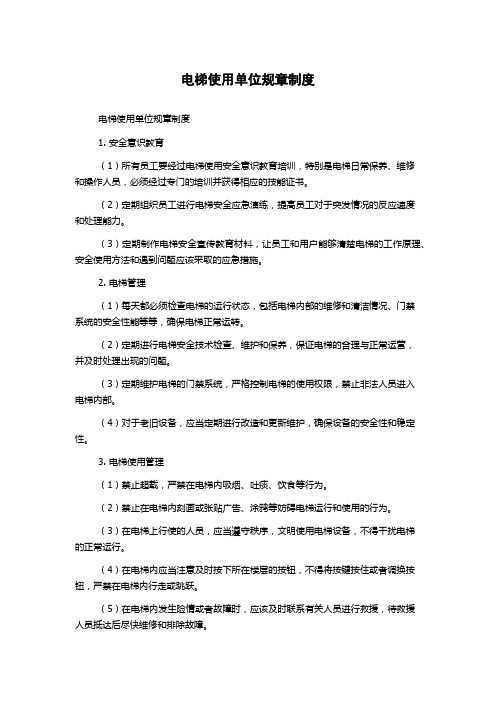 电梯使用单位规章制度

电梯使用单位规章制度

1. 安全意识教育

（1）所有员工要经过电梯使用安全意识教育培训，特别是电梯日常保养、维修和操作人员，必须经过专门的培训并获得相应的技能证书。

（2）定期组织员工进行电梯安全应急演练，提高员工对于突发情况的反应速度和处理能力。

（3）定期制作电梯安全宣传教育材料，让员工和用户能够清楚电梯的工作原理、安全使用方法和遇到问题应该采取的应急措施。

2. 电梯管理

（1）每天都必须检查电梯的运行状态，包括电梯内部的维修和清洁情况、门禁系统的安全性能等等，确保电梯正常运转。

（2）定期进行电梯安全技术检查、维护和保养，保证电梯的合理与正常运营，并及时处理出现的问题。

（3）定期维护电梯的门禁系统，严格控制电梯的使用权限，禁止非法人员进入电梯内部。

（4）对于老旧设备，应当定期进行改造和更新维护，确保设备的安全性和稳定性。

3. 电梯使用管理

（1）禁止超载，严禁在电梯内吸烟、吐痰、饮食等行为。

（2）禁止在电梯内刻画或张贴广告、涂鸦等妨碍电梯运行和使用的行为。

（3）在电梯上行使的人员，应当遵守秩序，文明使用电梯设备，不得干扰电梯的正常运行。

（4）在电梯内应当注意及时按下所在楼层的按钮，不得将按键按住或者调换按钮，严禁在电梯内行走或跳跃。

（5）在电梯内发生险情或者故障时，应该及时联系有关人员进行救援，待救援人员抵达后尽快维修和排除故障。